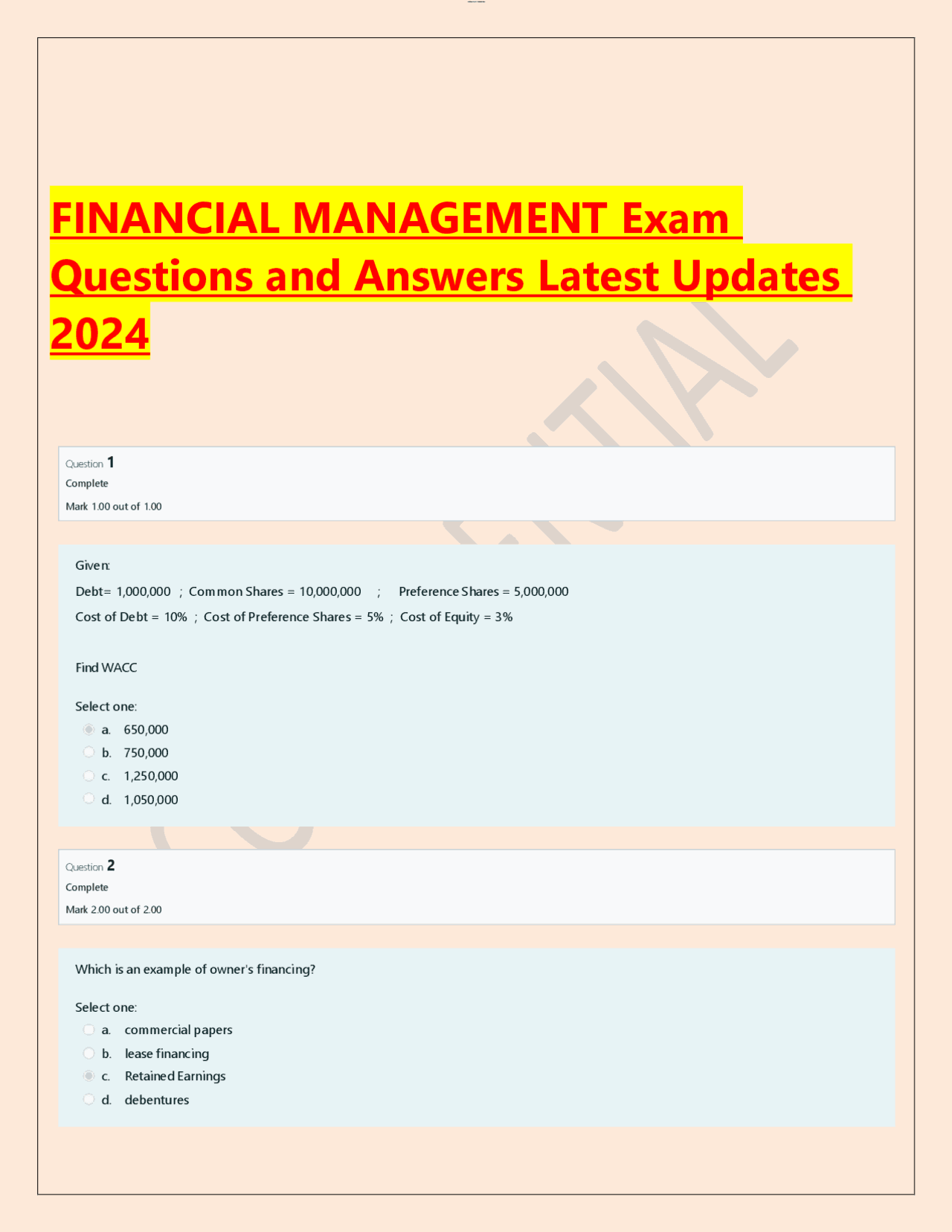 FINANCIAL MANAGEMENT Exam Questions and Answers Latest Updates 2024

Question 1
Complete
Mark 1.00 out of 1.00

Given:
Debt= 1,000,000 ; Common Shares = 10,000,000 ; Preference Shares = 5,000,000
Cost of Debt = 10% ; Cost of Preference Shares = 5% ; Cost of Equity = 3%

Find WACC

Select one:
a. 650,000
b. 750,000
c. 1,250,000
d. 1,050,000

Question 2
Complete
Mark 2.00 out of 2.00

Which is an example of owner's financing?

Select one:
a. commercial papers
b. lease financing
c. Retained Earnings
d. debentures